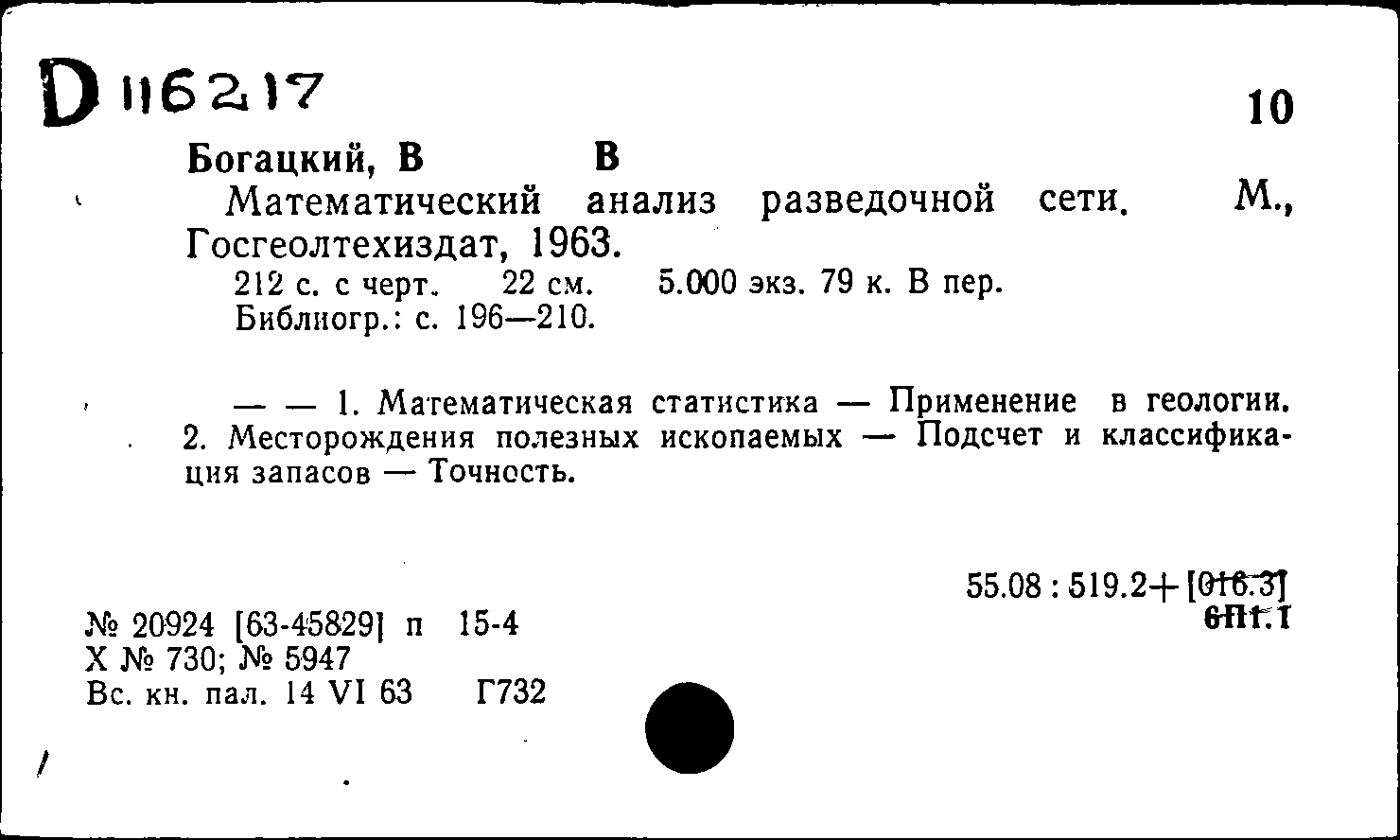 D 116217

10

Богацкий, В В

Математический анализ разведочной сети. М., Госгеолтехиздат, 1963.

212 с. с черт. 22 см. 5.000 экз. 79 к. В пер.
Библиогр.: с. 196—210.

— — 1. Математическая статистика — Применение в геологии. 2. Месторождения полезных ископаемых — Подсчет и классификация запасов — Точность.

55.08 : 519.2+[016.3]
6П1.1

№ 20924 [63-45829] п 15-4
Х № 730; № 5947
Вс. кн. пал. 14 VI 63 Г732